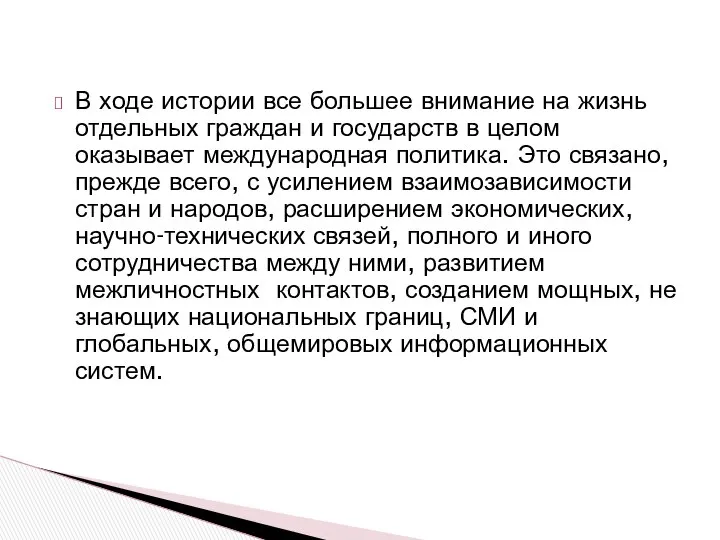 В ходе истории все большее внимание на жизнь отдельных граждан и государств в целом оказывает международная политика. Это связано, прежде всего, с усилением взаимозависимости стран и народов, расширением экономических, научно-технических связей, полного и иного сотрудничества между ними, развитием межличностных контактов, созданием мощных, не знающих национальных границ, СМИ и глобальных, общемировых информационных систем.